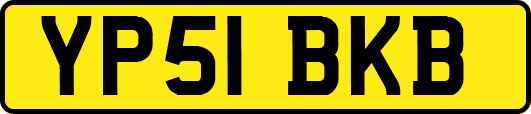 YP51 BKB